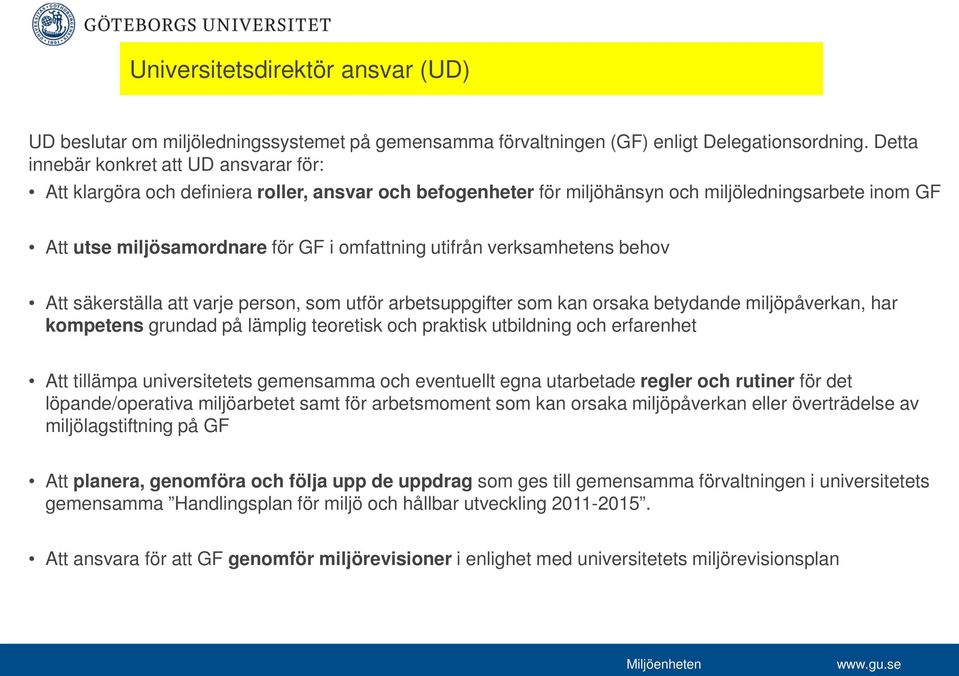 GÖTEBORGS UNIVERSITET

Universitetsdirektör ansvar (UD)

UD beslutar om miljöledningssystemet på gemensamma förvaltningen (GF) enligt Delegationsordning. Detta innebär konkret att UD ansvarar för:

• Att klargöra och definiera roller, ansvar och befogenheter för miljöhänsyn och miljöledningsarbete inom GF

• Att utse miljösamordnare för GF i omfattning utifrån verksamhetens behov

• Att säkerställa att varje person, som utför arbetsuppgifter som kan orsaka betydande miljöpåverkan, har kompetens grundad på lämplig teoretisk och praktisk utbildning och erfarenhet

• Att tillämpa universitetets gemensamma och eventuellt egna utarbetade regler och rutiner för det löpande/operativa miljöarbetet samt för arbetsmoment som kan orsaka miljöpåverkan eller överträdelse av miljölagstiftning på GF

• Att planera, genomföra och följa upp de uppdrag som ges till gemensamma förvaltningen i universitetets gemensamma ”Handlingsplan för miljö och hållbar utveckling 2011-2015”.

• Att ansvara för att GF genomför miljörevisioner i enlighet med universitetets miljörevisionsplan

Miljöenheten www.gu.se